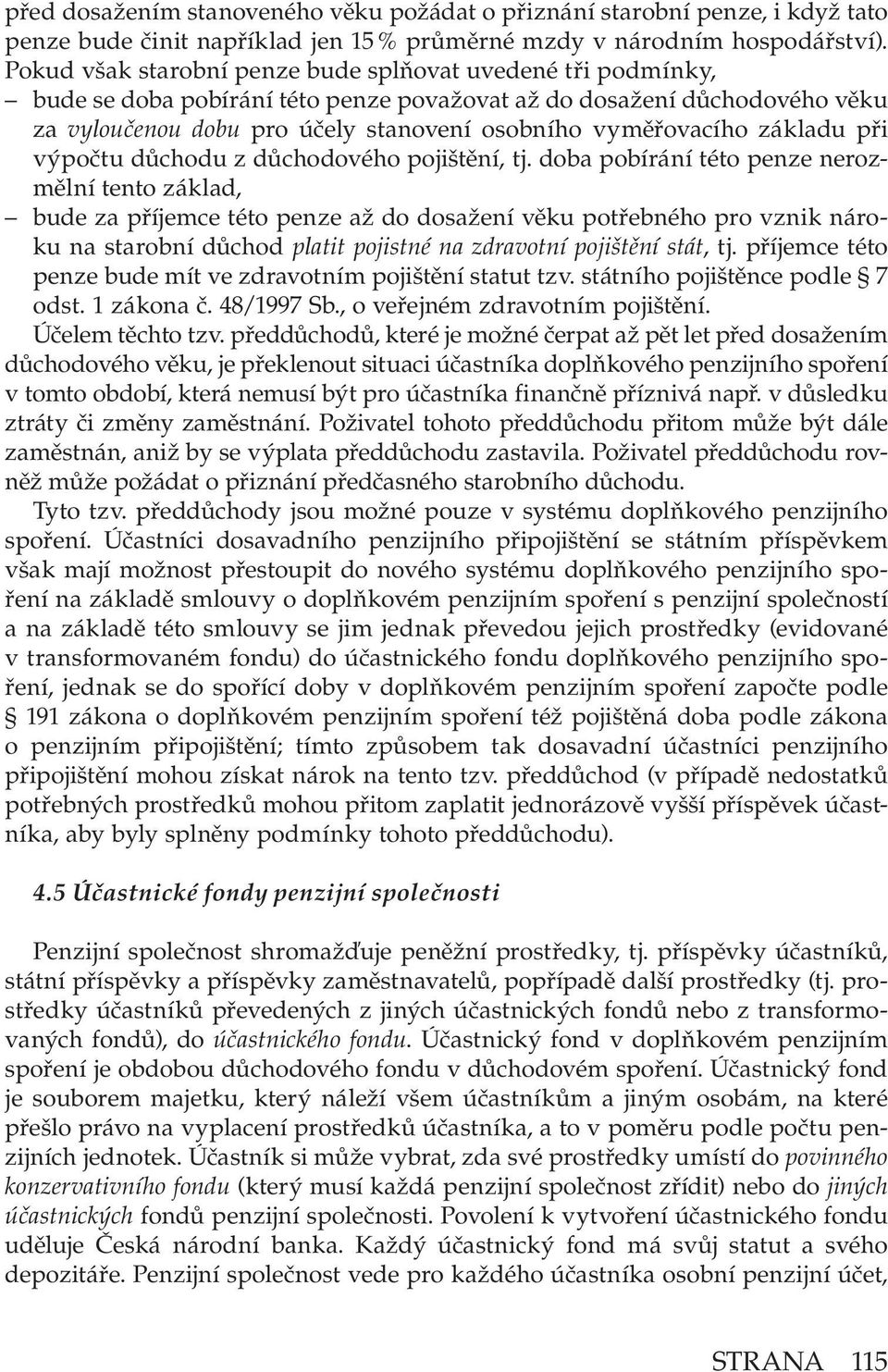 před dosažením stanoveného věku požádat o přiznání starobní penze, i když tato penze bude činit například jen 15 % průměrné mzdy v národním hospodářství). Pokud však starobní penze bude splňovat uvedené tři podmínky,

– bude se doba pobírání této penze považovat až do dosažení důchodového věku za vyloučenou dobu pro účely stanovení osobního vyměřovacího základu při výpočtu důchodu z důchodového pojištění, tj. doba pobírání této penze nerozmělní tento základ,

– bude za příjemce této penze až do dosažení věku potřebného pro vznik nároku na starobní důchod platit pojistné na zdravotní pojištění stát, tj. příjemce této penze bude mít ve zdravotním pojištění statut tzv. státního pojištěnce podle § 7 odst. 1 zákona č. 48/1997 Sb., o veřejném zdravotním pojištění.

Účelem těchto tzv. předdůchodů, které je možné čerpat až pět let před dosažením důchodového věku, je překlenout situaci účastníka doplňkového penzijního spoření v tomto období, která nemusí být pro účastníka finančně příznivá např. v důsledku ztráty či změny zaměstnání. Poživatel tohoto předdůchodu přitom může být dále zaměstnán, aniž by se výplata předdůchodu zastavila. Poživatel předdůchodu rovněž může požádat o přiznání předčasného starobního důchodu.

Tyto tzv. předdůchody jsou možné pouze v systému doplňkového penzijního spoření. Účastníci dosavadního penzijního připojištění se státním příspěvkem však mají možnost přestoupit do nového systému doplňkového penzijního spoření na základě smlouvy o doplňkovém penzijním spoření s penzijní společností a na základě této smlouvy se jim jednak převedou jejich prostředky (evidované v transformovaném fondu) do účastnického fondu doplňkového penzijního spoření, jednak se do spořící doby v doplňkovém penzijním spoření započte podle § 191 zákona o doplňkovém penzijním spoření též pojištěná doba podle zákona o penzijním připojištění; tímto způsobem tak dosavadní účastníci penzijního připojištění mohou získat nárok na tento tzv. předdůchod (v případě nedostatků potřebných prostředků mohou přitom zaplatit jednorázově vyšší příspěvek účastníka, aby byly splněny podmínky tohoto předdůchodu).

4.5 Účastnické fondy penzijní společnosti

Penzijní společnost shromažďuje peněžní prostředky, tj. příspěvky účastníků, státní příspěvky a příspěvky zaměstnavatelů, popřípadě další prostředky (tj. prostředky účastníků převedených z jiných účastnických fondů nebo z transformovaných fondů), do účastnického fondu. Účastnický fond v doplňkovém penzijním spoření je obdobou důchodového fondu v důchodovém spoření. Účastnický fond je souborem majetku, který náleží všem účastníkům a jiným osobám, na které přešlo právo na vyplacení prostředků účastníka, a to v poměru podle počtu penzijních jednotek. Účastník si může vybrat, zda své prostředky umístí do povinného konzervativního fondu (který musí každá penzijní společnost zřídit) nebo do jiných účastnických fondů penzijní společnosti. Povolení k vytvoření účastnického fondu uděluje Česká národní banka. Každý účastnický fond má svůj statut a svého depozitáře. Penzijní společnost vede pro každého účastníka osobní penzijní účet,

STRANA 115